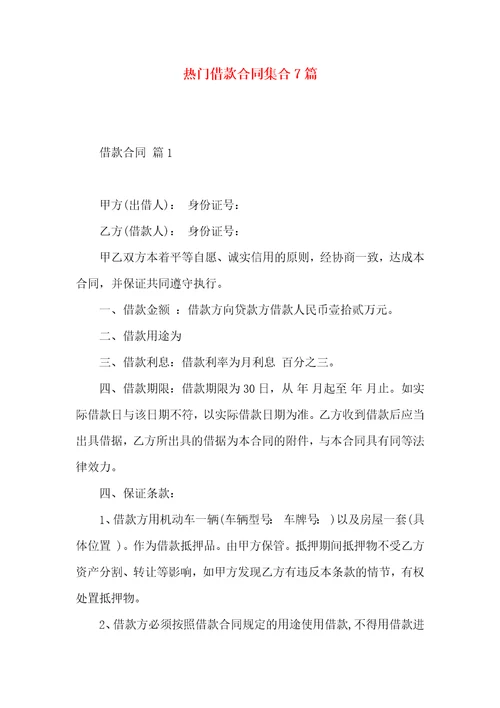 热门借款合同集合7篇

借款合同 篇1

甲方(出借人)： 身份证号：

乙方(借款人)： 身份证号：

甲乙双方本着平等自愿、诚实信用的原则，经协商一致，达成本合同，并保证共同遵守执行。

一、借款金额 ：借款方向贷款方借款人民币壹拾贰万元。

二、借款用途为

三、借款利息：借款利率为月利息 百分之三。

四、借款期限：借款期限为30日，从 年 月起至 年 月止。如实际借款日与该日期不符，以实际借款日期为准。乙方收到借款后应当出具借据，乙方所出具的借据为本合同的附件，与本合同具有同等法律效力。

四、保证条款：

1、借款方用机动车一辆(车辆型号： 车牌号： )以及房屋一套(具体位置 )。作为借款抵押品。由甲方保管。抵押期间抵押物不受乙方资产分割、转让等影响，如甲方发现乙方有违反本条款的情节，有权处置抵押物。

2、借款方必须按照借款合同规定的用途使用借款，不得用借款进